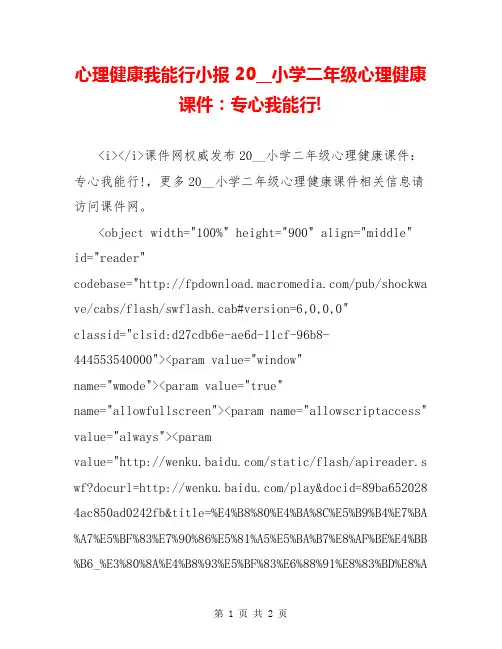 心理健康我能行小报 20__小学二年级心理健康课件：专心我能行!

<i></i>课件网权威发布 20__小学二年级心理健康课件：专心我能行!，更多 20__小学二年级心理健康课件相关信息请访问课件网。

<object width="100%" height="900" align="middle" id="reader" codebase="http://fpdownload.macromedia.com/pub/shockwave/cabs/flash/swflash.cab#version=6,0,0,0" classid="clsid:d27cdb6e-ae6d-11cf-96b8-444553540000"><param value="window" name="wmode"><param value="true" name="allowfullscreen"><param name="allowscriptaccess" value="always"><param value="http://wenku.baidu.com/static/flash/apireader.swf?docurl=http://wenku.baidu.com/play&docid=89ba6520284ac850ad0242fb&title=%E4%B8%80%E4%BA%8C%E5%B9%B4%E7%BA%A7%E5%BF%83%E7%90%86%E5%81%A5%E5%BA%B7%E8%AF%BE%E4%BB%B6_%E3%80%8A%E4%B8%93%E5%BF%83%E6%88%91%E8%83%BD%E8%A

第 1 页 共 2 页